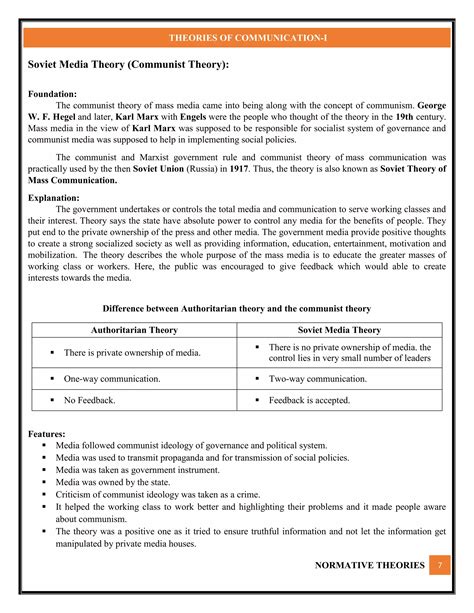 THEORIES OF COMMUNICATION-I

Soviet Media Theory (Communist Theory):

Foundation:
The communist theory of mass media came into being along with the concept of communism. George W. F. Hegel and later, Karl Marx with Engels were the people who thought of the theory in the 19th century. Mass media in the view of Karl Marx was supposed to be responsible for socialist system of governance and communist media was supposed to help in implementing social policies.

The communist and Marxist government rule and communist theory of mass communication was practically used by the then Soviet Union (Russia) in 1917. Thus, the theory is also known as Soviet Theory of Mass Communication.

Explanation:
The government undertakes or controls the total media and communication to serve working classes and their interest. Theory says the state have absolute power to control any media for the benefits of people. They put end to the private ownership of the press and other media. The government media provide positive thoughts to create a strong socialized society as well as providing information, education, entertainment, motivation and mobilization. The theory describes the whole purpose of the mass media is to educate the greater masses of working class or workers. Here, the public was encouraged to give feedback which would able to create interests towards the media.

Difference between Authoritarian theory and the communist theory

| Authoritarian Theory | Soviet Media Theory |
|---|---|
| ▪ There is private ownership of media. | ▪ There is no private ownership of media. the control lies in very small number of leaders |
| ▪ One-way communication. | ▪ Two-way communication. |
| ▪ No Feedback. | ▪ Feedback is accepted. |

Features:
▪ Media followed communist ideology of governance and political system.
▪ Media was used to transmit propaganda and for transmission of social policies.
▪ Media was taken as government instrument.
▪ Media was owned by the state.
▪ Criticism of communist ideology was taken as a crime.
▪ It helped the working class to work better and highlighting their problems and it made people aware about communism.
▪ The theory was a positive one as it tried to ensure truthful information and not let the information get manipulated by private media houses.

NORMATIVE THEORIES 7